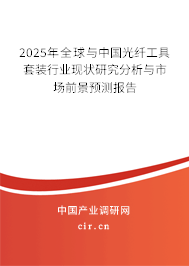 2025年全球与中国光纤工具套装行业现状研究分析与市场前景预测报告

中国产业调研网

cir.cn